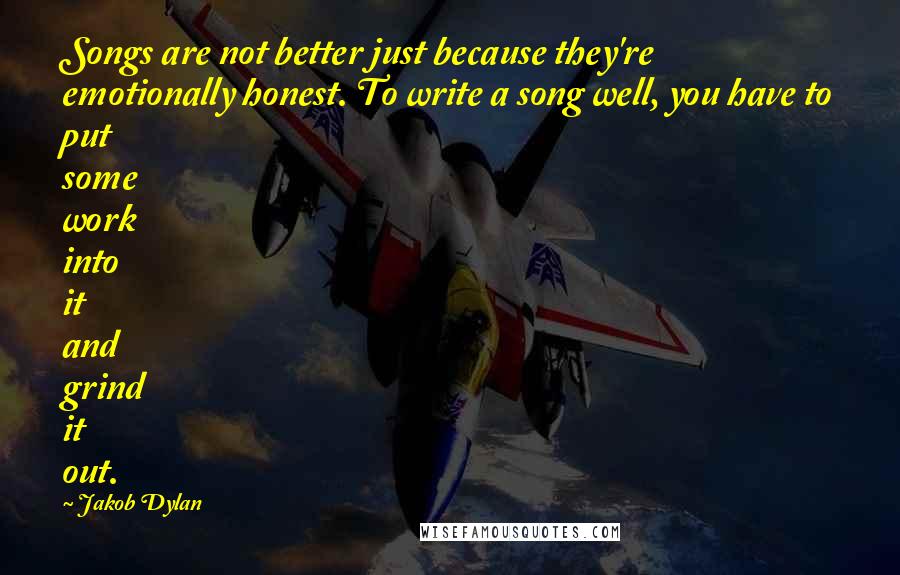 Songs are not better just because they're emotionally honest. To write a song well, you have to put some work into it and grind it out.
~Jakob Dylan
WISEFAMOUSQUOTES.COM